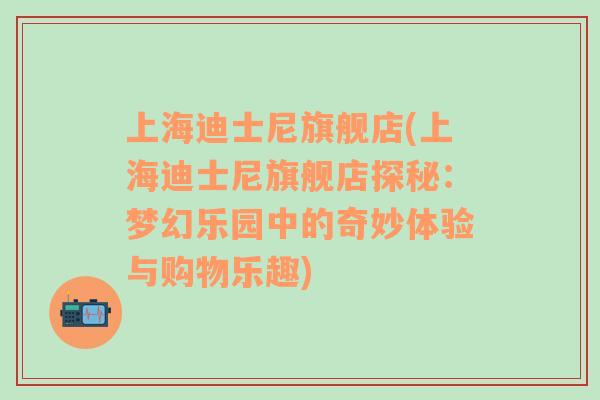 上海迪士尼旗舰店(上海迪士尼旗舰店探秘：梦幻乐园中的奇妙体验与购物乐趣)